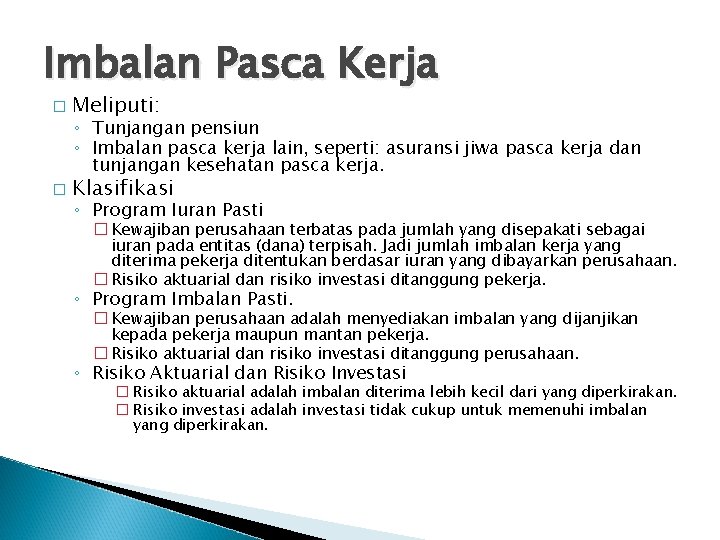 Imbalan Pasca Kerja

□ Meliputi:
◦ Tunjangan pensiun
◦ Imbalan pasca kerja lain, seperti: asuransi jiwa pasca kerja dan tunjangan kesehatan pasca kerja.

□ Klasifikasi
◦ Program Iuran Pasti
□ Kewajiban perusahaan terbatas pada jumlah yang disepakati sebagai iuran pada entitas (dana) terpisah. Jadi jumlah imbalan kerja yang diterima pekerja ditentukan berdasar iuran yang dibayarkan perusahaan.
□ Risiko aktuarial dan risiko investasi ditanggung pekerja.
◦ Program Imbalan Pasti.
□ Kewajiban perusahaan adalah menyediakan imbalan yang dijanjikan kepada pekerja maupun mantan pekerja.
□ Risiko aktuarial dan risiko investasi ditanggung perusahaan.
◦ Risiko Aktuarial dan Risiko Investasi
□ Risiko aktuarial adalah imbalan diterima lebih kecil dari yang diperkirakan.
□ Risiko investasi adalah investasi tidak cukup untuk memenuhi imbalan yang diperkirakan.